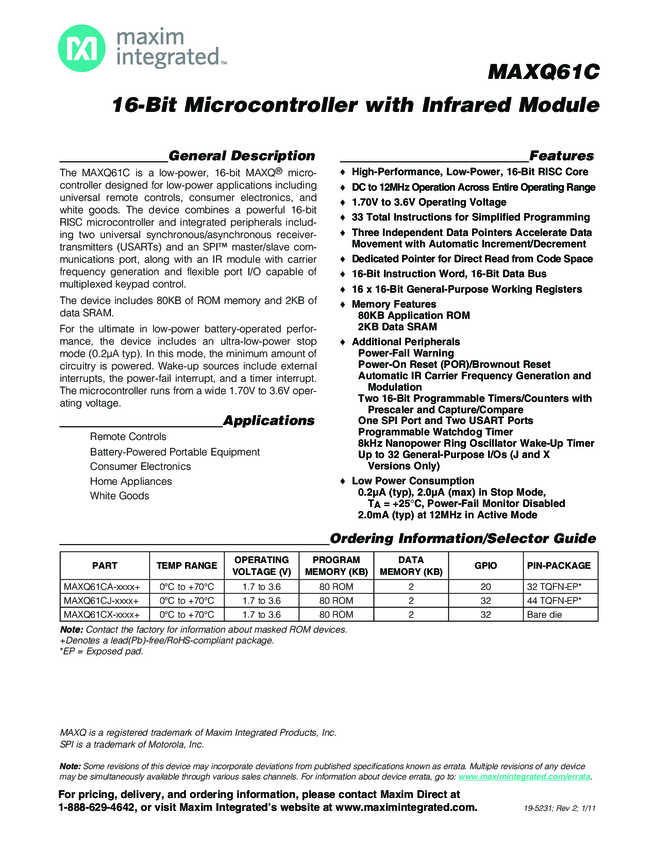 maxim integrated™

MAXQ61C

16-Bit Microcontroller with Infrared Module

General Description

The MAXQ61C is a low-power, 16-bit MAXQ® microcontroller designed for low-power applications including universal remote controls, consumer electronics, and white goods. The device combines a powerful 16-bit RISC microcontroller and integrated peripherals including two universal synchronous/asynchronous receiver-transmitters (USARTs) and an SPI™ master/slave communications port, along with an IR module with carrier frequency generation and flexible port I/O capable of multiplexed keypad control.

The device includes 80KB of ROM memory and 2KB of data SRAM.

For the ultimate in low-power battery-operated performance, the device includes an ultra-low-power stop mode (0.2μA typ). In this mode, the minimum amount of circuitry is powered. Wake-up sources include external interrupts, the power-fail interrupt, and a timer interrupt. The microcontroller runs from a wide 1.70V to 3.6V operating voltage.

Applications

Remote Controls
Battery-Powered Portable Equipment
Consumer Electronics
Home Appliances
White Goods

Features

♦ High-Performance, Low-Power, 16-Bit RISC Core
♦ DC to 12MHz Operation Across Entire Operating Range
♦ 1.70V to 3.6V Operating Voltage
♦ 33 Total Instructions for Simplified Programming
♦ Three Independent Data Pointers Accelerate Data Movement with Automatic Increment/Decrement
♦ Dedicated Pointer for Direct Read from Code Space
♦ 16-Bit Instruction Word, 16-Bit Data Bus
♦ 16 x 16-Bit General-Purpose Working Registers
♦ Memory Features
80KB Application ROM
2KB Data SRAM
♦ Additional Peripherals
Power-Fail Warning
Power-On Reset (POR)/Brownout Reset
Automatic IR Carrier Frequency Generation and Modulation
Two 16-Bit Programmable Timers/Counters with Prescaler and Capture/Compare
One SPI Port and Two USART Ports
Programmable Watchdog Timer
8kHz Nanopower Ring Oscillator Wake-Up Timer
Up to 32 General-Purpose I/Os (J and X Versions Only)
♦ Low Power Consumption
0.2μA (typ), 2.0μA (max) in Stop Mode, $T_A$ = +25°C, Power-Fail Monitor Disabled
2.0mA (typ) at 12MHz in Active Mode

Ordering Information/Selector Guide

| PART | TEMP RANGE | OPERATING VOLTAGE (V) | PROGRAM MEMORY (KB) | DATA MEMORY (KB) | GPIO | PIN-PACKAGE |
|---|---|---|---|---|---|---|
| MAXQ61CA-xxxx+ | 0°C to +70°C | 1.7 to 3.6 | 80 ROM | 2 | 20 | 32 TQFN-EP* |
| MAXQ61CJ-xxxx+ | 0°C to +70°C | 1.7 to 3.6 | 80 ROM | 2 | 32 | 44 TQFN-EP* |
| MAXQ61CX-xxxx+ | 0°C to +70°C | 1.7 to 3.6 | 80 ROM | 2 | 32 | Bare die |

Note: Contact the factory for information about masked ROM devices.
+Denotes a lead(Pb)-free/RoHS-compliant package.
*EP = Exposed pad.

MAXQ is a registered trademark of Maxim Integrated Products, Inc.
SPI is a trademark of Motorola, Inc.

Note: Some revisions of this device may incorporate deviations from published specifications known as errata. Multiple revisions of any device may be simultaneously available through various sales channels. For information about device errata, go to: www.maximintegrated.com/errata.

For pricing, delivery, and ordering information, please contact Maxim Direct at 1-888-629-4642, or visit Maxim Integrated's website at www.maximintegrated.com.

19-5231; Rev 2; 1/11